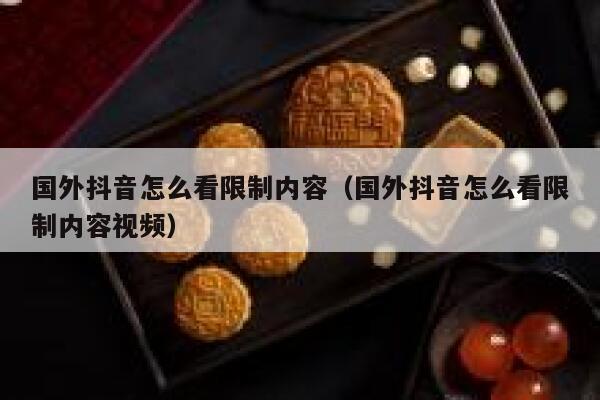 国外抖音怎么看限制内容（国外抖音怎么看限制内容视频）